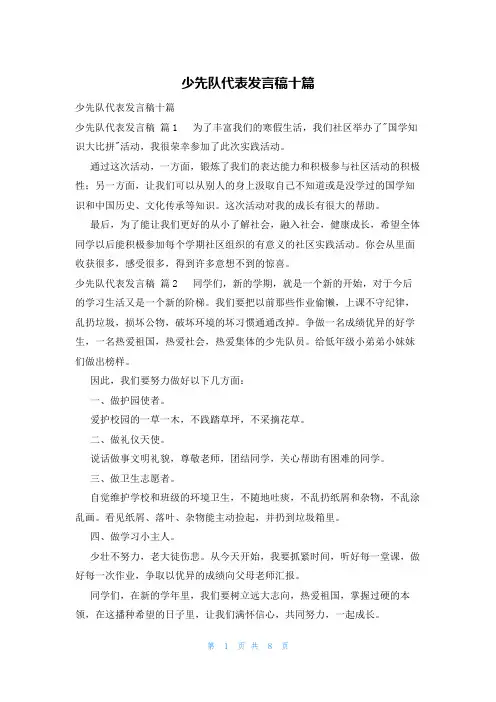 少先队代表发言稿十篇

少先队代表发言稿十篇

少先队代表发言稿 篇1 为了丰富我们的寒假生活，我们社区举办了"国学知识大比拼"活动，我很荣幸参加了此次实践活动。

通过这次活动，一方面，锻炼了我们的表达能力和积极参与社区活动的积极性；另一方面，让我们可以从别人的身上汲取自己不知道或是没学过的国学知识和中国历史、文化传承等知识。这次活动对我的成长有很大的帮助。

最后，为了能让我们更好的从小了解社会，融入社会，健康成长，希望全体同学以后能积极参加每个学期社区组织的有意义的社区实践活动。你会从里面收获很多，感受很多，得到许多意想不到的惊喜。

少先队代表发言稿 篇2 同学们，新的学期，就是一个新的开始，对于今后的学习生活又是一个新的阶梯。我们要把以前那些作业偷懒，上课不守纪律，乱扔垃圾，损坏公物，破坏环境的坏习惯通通改掉。争做一名成绩优异的好学生，一名热爱祖国，热爱社会，热爱集体的少先队员。给低年级小弟弟小妹妹们做出榜样。

因此，我们要努力做好以下几方面：

一、做护园使者。

爱护校园的一草一木，不践踏草坪，不采摘花草。

二、做礼仪天使。

说话做事文明礼貌，尊敬老师，团结同学，关心帮助有困难的同学。

三、做卫生志愿者。

自觉维护学校和班级的环境卫生，不随地吐痰，不乱扔纸屑和杂物，不乱涂乱画。看见纸屑、落叶、杂物能主动捡起，并扔到垃圾箱里。

四、做学习小主人。

少壮不努力，老大徒伤悲。从今天开始，我要抓紧时间，听好每一堂课，做好每一次作业，争取以优异的成绩向父母老师汇报。

同学们，在新的学年里，我们要树立远大志向，热爱祖国，掌握过硬的本领，在这播种希望的日子里，让我们满怀信心，共同努力，一起成长。

第 1 页 共 8 页